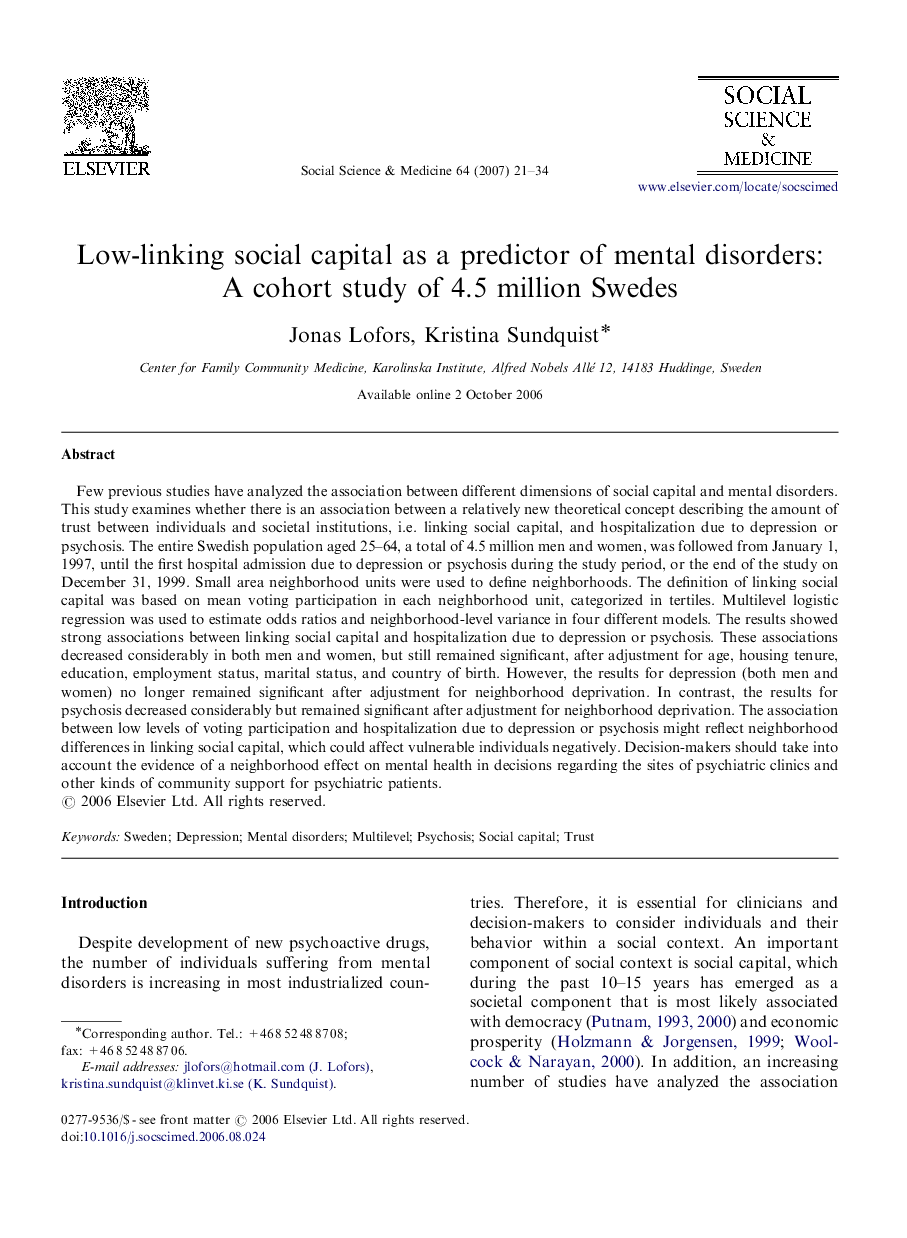 ELSEVIER

Social Science & Medicine 64 (2007) 21–34

SOCIAL SCIENCE & MEDICINE

www.elsevier.com/locate/socscimed

Low-linking social capital as a predictor of mental disorders: A cohort study of 4.5 million Swedes

Jonas Lofors, Kristina Sundquist*

Center for Family Community Medicine, Karolinska Institute, Alfred Nobels Allé 12, 14183 Huddinge, Sweden

Available online 2 October 2006

Abstract

Few previous studies have analyzed the association between different dimensions of social capital and mental disorders. This study examines whether there is an association between a relatively new theoretical concept describing the amount of trust between individuals and societal institutions, i.e. linking social capital, and hospitalization due to depression or psychosis. The entire Swedish population aged 25–64, a total of 4.5 million men and women, was followed from January 1, 1997, until the first hospital admission due to depression or psychosis during the study period, or the end of the study on December 31, 1999. Small area neighborhood units were used to define neighborhoods. The definition of linking social capital was based on mean voting participation in each neighborhood unit, categorized in tertiles. Multilevel logistic regression was used to estimate odds ratios and neighborhood-level variance in four different models. The results showed strong associations between linking social capital and hospitalization due to depression or psychosis. These associations decreased considerably in both men and women, but still remained significant, after adjustment for age, housing tenure, education, employment status, marital status, and country of birth. However, the results for depression (both men and women) no longer remained significant after adjustment for neighborhood deprivation. In contrast, the results for psychosis decreased considerably but remained significant after adjustment for neighborhood deprivation. The association between low levels of voting participation and hospitalization due to depression or psychosis might reflect neighborhood differences in linking social capital, which could affect vulnerable individuals negatively. Decision-makers should take into account the evidence of a neighborhood effect on mental health in decisions regarding the sites of psychiatric clinics and other kinds of community support for psychiatric patients.
© 2006 Elsevier Ltd. All rights reserved.

Keywords: Sweden; Depression; Mental disorders; Multilevel; Psychosis; Social capital; Trust

Introduction

Despite development of new psychoactive drugs, the number of individuals suffering from mental disorders is increasing in most industrialized countries. Therefore, it is essential for clinicians and decision-makers to consider individuals and their behavior within a social context. An important component of social context is social capital, which during the past 10–15 years has emerged as a societal component that is most likely associated with democracy (Putnam, 1993, 2000) and economic prosperity (Holzmann & Jorgensen, 1999; Woolcock & Narayan, 2000). In addition, an increasing number of studies have analyzed the association

*Corresponding author. Tel.: +46 8 52 48 87 08; fax: +46 8 52 48 87 06.
E-mail addresses: jlofors@hotmail.com (J. Lofors), kristina.sundquist@klinvet.ki.se (K. Sundquist).

0277-9536/$ - see front matter © 2006 Elsevier Ltd. All rights reserved.
doi:10.1016/j.socscimed.2006.08.024